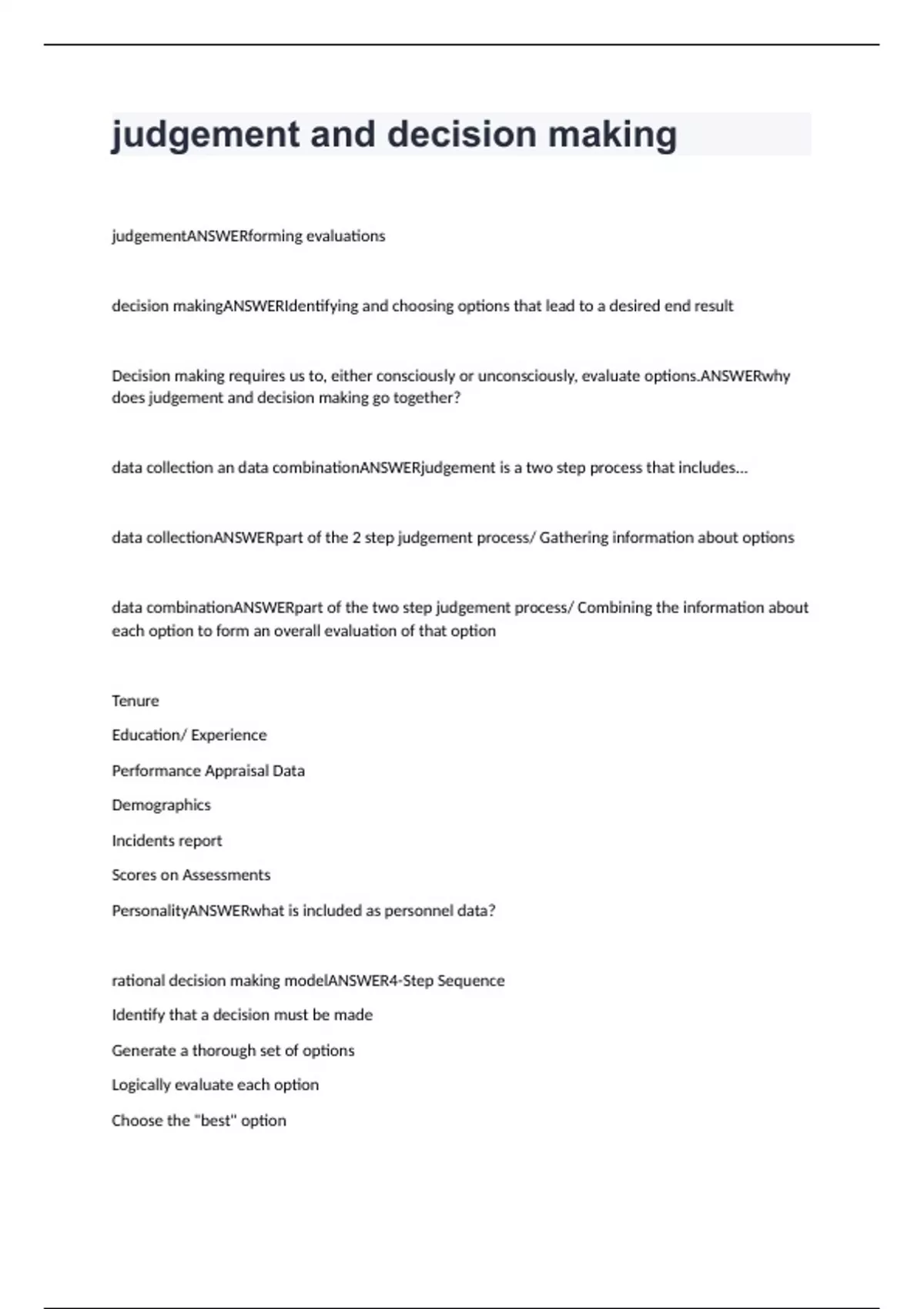 judgement and decision making

judgementANSWERforming evaluations

decision makingANSWERIdentifying and choosing options that lead to a desired end result

Decision making requires us to, either consciously or unconsciously, evaluate options.ANSWERwhy does judgement and decision making go together?

data collection an data combinationANSWERjudgement is a two step process that includes...

data collectionANSWERpart of the 2 step judgement process/ Gathering information about options

data combinationANSWERpart of the two step judgement process/ Combining the information about each option to form an overall evaluation of that option

Tenure

Education/ Experience

Performance Appraisal Data

Demographics

Incidents report

Scores on Assessments

PersonalityANSWERwhat is included as personnel data?

rational decision making modelANSWER4-Step Sequence

Identify that a decision must be made

Generate a thorough set of options

Logically evaluate each option

Choose the "best" option